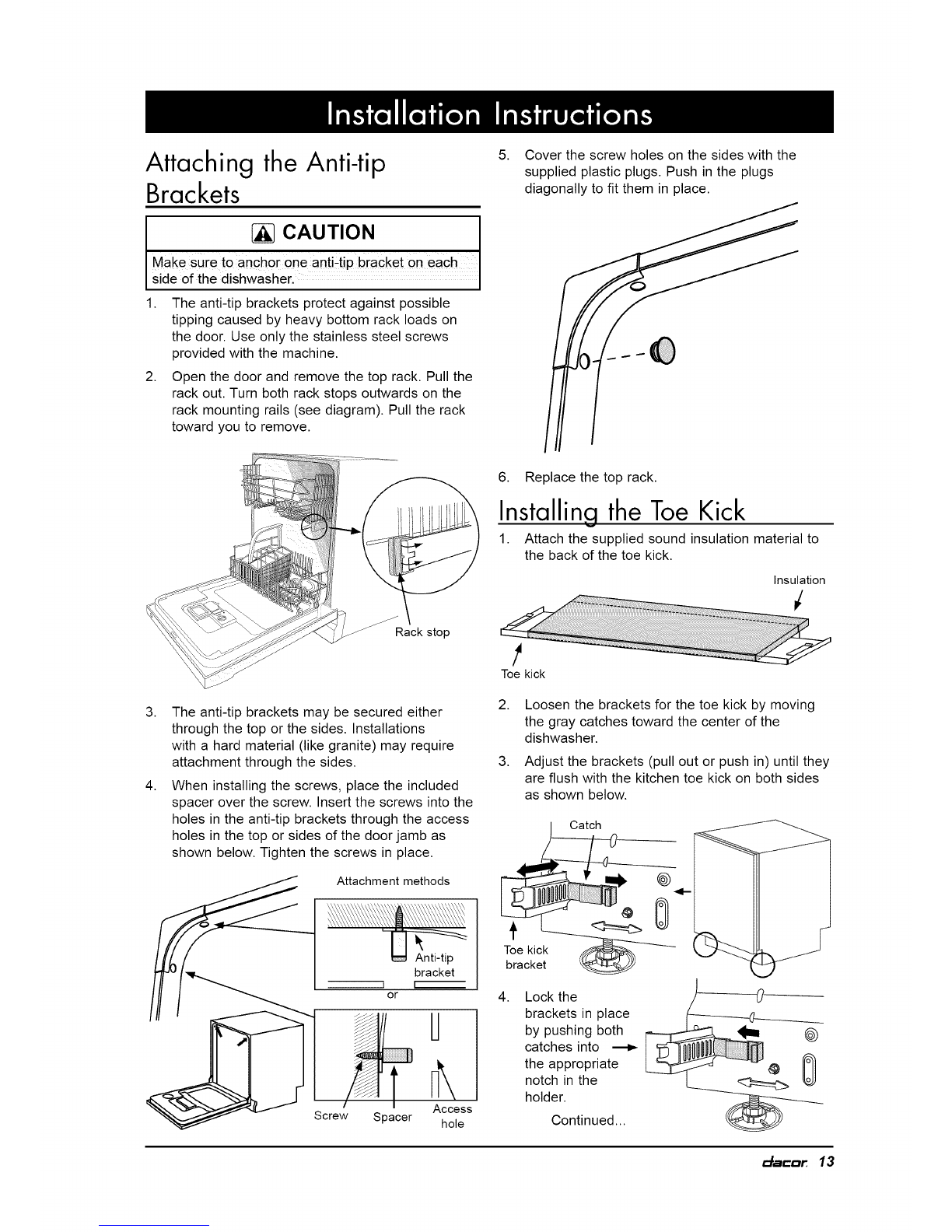 Installation Instructions

Attaching the Anti-tip Brackets

CAUTION

Make sure to anchor one anti-tip bracket on each side of the dishwasher.

1. The anti-tip brackets protect against possible tipping caused by heavy bottom rack loads on the door. Use only the stainless steel screws provided with the machine.

2. Open the door and remove the top rack. Pull the rack out. Turn both rack stops outwards on the rack mounting rails (see diagram). Pull the rack toward you to remove.

Rack stop

3. The anti-tip brackets may be secured either through the top or the sides. Installations with a hard material (like granite) may require attachment through the sides.

4. When installing the screws, place the included spacer over the screw. Insert the screws into the holes in the anti-tip brackets through the access holes in the top or sides of the door jamb as shown below. Tighten the screws in place.

Attachment methods

Anti-tip bracket

or

Screw Spacer Access hole

5. Cover the screw holes on the sides with the supplied plastic plugs. Push in the plugs diagonally to fit them in place.

6. Replace the top rack.

Installing the Toe Kick

1. Attach the supplied sound insulation material to the back of the toe kick.

Insulation

Toe kick

2. Loosen the brackets for the toe kick by moving the gray catches toward the center of the dishwasher.

3. Adjust the brackets (pull out or push in) until they are flush with the kitchen toe kick on both sides as shown below.

Catch

Toe kick bracket

4. Lock the brackets in place by pushing both catches into the appropriate notch in the holder.

Continued...

dacor 13